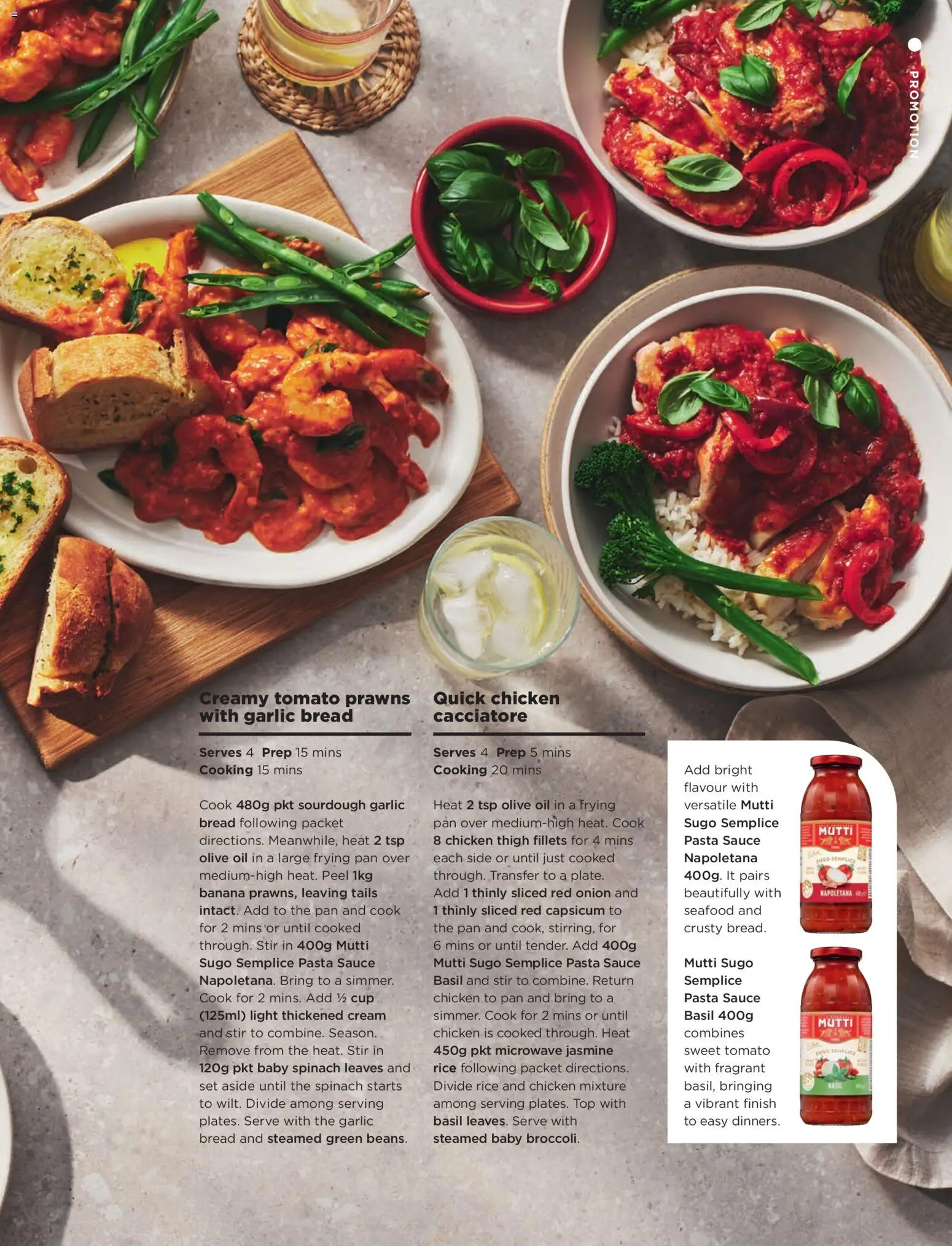 PROMOTION

Creamy tomato prawns with garlic bread

Serves 4 Prep 15 mins
Cooking 15 mins

Cook 480g pkt sourdough garlic bread following packet directions. Meanwhile, heat 2 tsp olive oil in a large frying pan over medium-high heat. Peel 1kg banana prawns, leaving tails intact. Add to the pan and cook for 2 mins or until cooked through. Stir in 400g Mutti Sugo Semplice Pasta Sauce Napoletana. Bring to a simmer. Cook for 2 mins. Add ½ cup (125ml) light thickened cream and stir to combine. Season. Remove from the heat. Stir in 120g pkt baby spinach leaves and set aside until the spinach starts to wilt. Divide among serving plates. Serve with the garlic bread and steamed green beans.

Quick chicken cacciatore

Serves 4 Prep 5 mins
Cooking 20 mins

Heat 2 tsp olive oil in a frying pan over medium-high heat. Cook 8 chicken thigh fillets for 4 mins each side or until just cooked through. Transfer to a plate. Add 1 thinly sliced red onion and 1 thinly sliced red capsicum to the pan and cook, stirring, for 6 mins or until tender. Add 400g Mutti Sugo Semplice Pasta Sauce Basil and stir to combine. Return chicken to pan and bring to a simmer. Cook for 2 mins or until chicken is cooked through. Heat 450g pkt microwave jasmine rice following packet directions. Divide rice and chicken mixture among serving plates. Top with basil leaves. Serve with steamed baby broccoli.

Add bright flavour with versatile Mutti Sugo Semplice Pasta Sauce Napoletana 400g. It pairs beautifully with seafood and crusty bread.

MUTTI
SUGO SEMPLICE
NAPOLETANA

Mutti Sugo Semplice Pasta Sauce Basil 400g combines sweet tomato with fragrant basil, bringing a vibrant finish to easy dinners.

MUTTI
SUGO SEMPLICE
BASIL